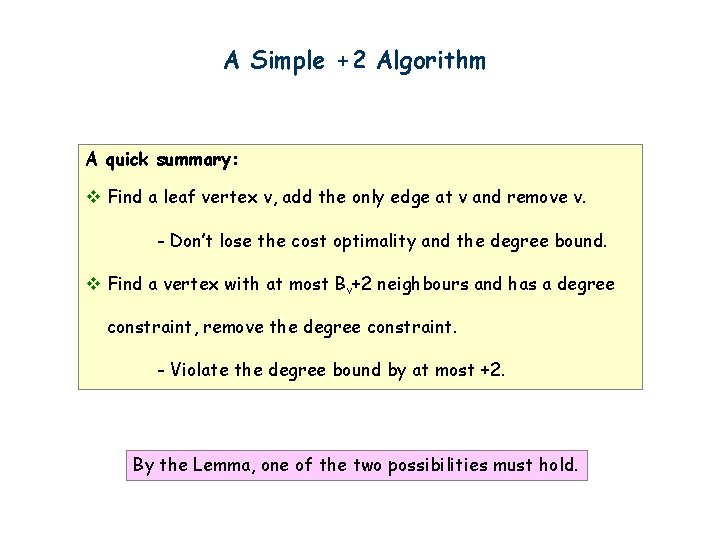 A Simple +2 Algorithm

A quick summary:

❖ Find a leaf vertex v, add the only edge at v and remove v.

- Don't lose the cost optimality and the degree bound.

❖ Find a vertex with at most $B_v+2$ neighbours and has a degree constraint, remove the degree constraint.

- Violate the degree bound by at most +2.

By the Lemma, one of the two possibilities must hold.